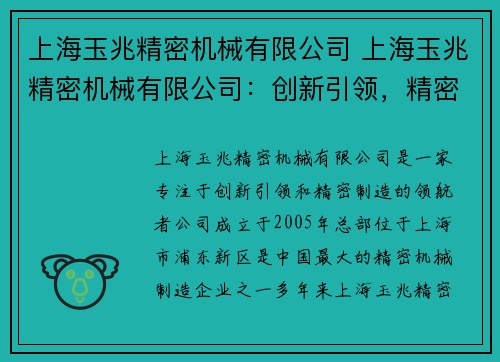 上海玉兆精密机械有限公司 上海玉兆精密机械有限公司：创新引领，精密

上海玉兆精密机械有限公司是一家专注于创新引领和精密制造的领航者公司成立于2005年总部位于上海市浦东新区是中国最大的精密机械制造企业之一多年来上海玉兆精密